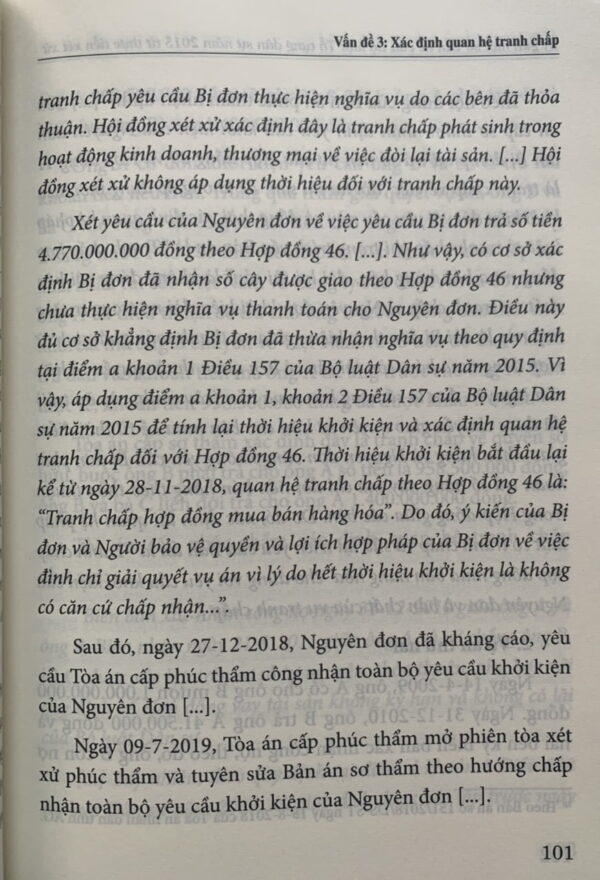 Vấn đề 3: Xác định quan hệ tranh chấp

tranh chấp yêu cầu Bị đơn thực hiện nghĩa vụ do các bên đã thỏa thuận. Hội đồng xét xử xác định đây là tranh chấp phát sinh trong hoạt động kinh doanh, thương mại về việc đòi lại tài sản. [...] Hội đồng xét xử không áp dụng thời hiệu đối với tranh chấp này.

Xét yêu cầu của Nguyên đơn về việc yêu cầu Bị đơn trả số tiền 4.770.000.000 đồng theo Hợp đồng 46. [...]. Như vậy, có cơ sở xác định Bị đơn đã nhận số cây được giao theo Hợp đồng 46 nhưng chưa thực hiện nghĩa vụ thanh toán cho Nguyên đơn. Điều này đủ cơ sở khẳng định Bị đơn đã thừa nhận nghĩa vụ theo quy định tại điểm a khoản 1 Điều 157 của Bộ luật Dân sự năm 2015. Vì vậy, áp dụng điểm a khoản 1, khoản 2 Điều 157 của Bộ luật Dân sự năm 2015 để tính lại thời hiệu khởi kiện và xác định quan hệ tranh chấp đối với Hợp đồng 46. Thời hiệu khởi kiện bắt đầu lại kể từ ngày 28-11-2018, quan hệ tranh chấp theo Hợp đồng 46 là: "Tranh chấp hợp đồng mua bán hàng hóa". Do đó, ý kiến của Bị đơn và Người bảo vệ quyền và lợi ích hợp pháp của Bị đơn về việc đình chỉ giải quyết vụ án vì lý do hết thời hiệu khởi kiện là không có căn cứ chấp nhận...".

Sau đó, ngày 27-12-2018, Nguyên đơn đã kháng cáo, yêu cầu Tòa án cấp phúc thẩm công nhận toàn bộ yêu cầu khởi kiện của Nguyên đơn [...].

Ngày 09-7-2019, Tòa án cấp phúc thẩm mở phiên tòa xét xử phúc thẩm và tuyên sửa Bản án sơ thẩm theo hướng chấp nhận toàn bộ yêu cầu khởi kiện của Nguyên đơn [...].

101